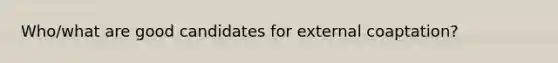 Who/what are good candidates for external coaptation?